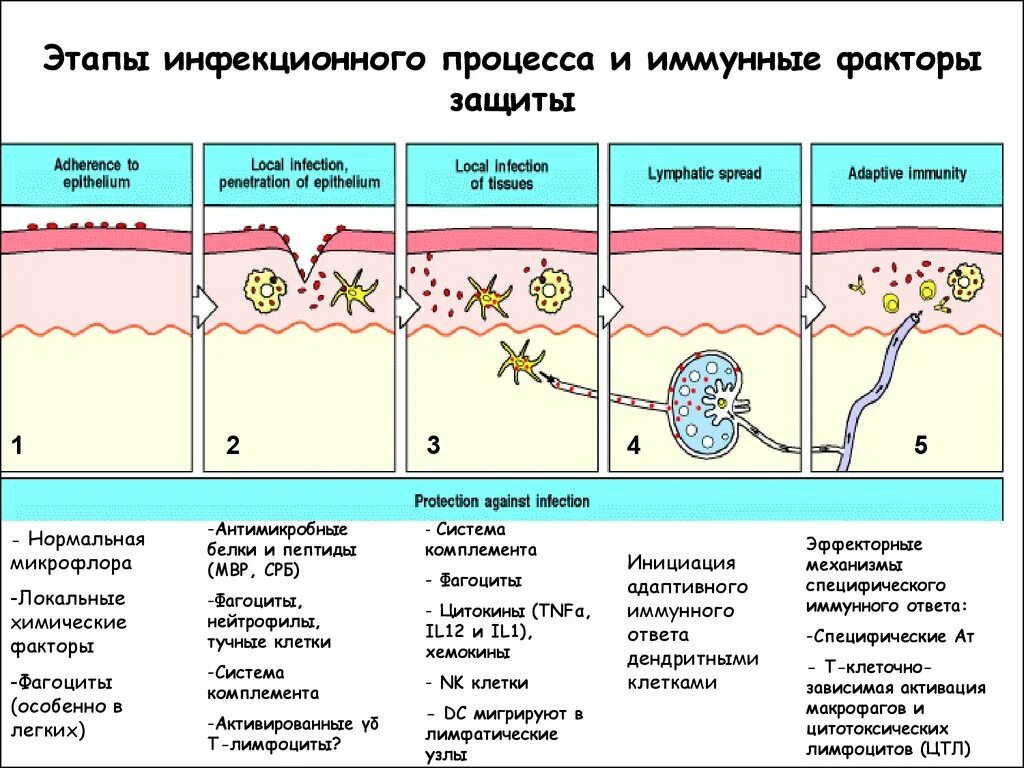 Этапы инфекционного процесса и иммунные факторы защиты

Adherence to epithelium

Local infection, penetration of epithelium

Local infection of tissues

Lymphatic spread

Adaptive immunity

1

2

3

4

5

Protection against infection

- Нормальная микрофлора

-Локальные химические факторы

-Фагоциты (особенно в легких)

-Антимикробные белки и пептиды (МВР, СРБ)

-Фагоциты, нейтрофилы, тучные клетки

-Система комплемента

-Активированные γδ Т-лимфоциты?

- Система комплемента

- Фагоциты

- Цитокины (TNFα, IL12 и IL1), хемокины

- NK клетки

- DC мигрируют в лимфатические узлы

Инициация адаптивного иммунного ответа дендритными клетками

Эффекторные механизмы специфического иммунного ответа:

-Специфические Ат

- Т-клеточно-зависимая активация макрофагов и цитотоксических лимфоцитов (ЦТЛ)